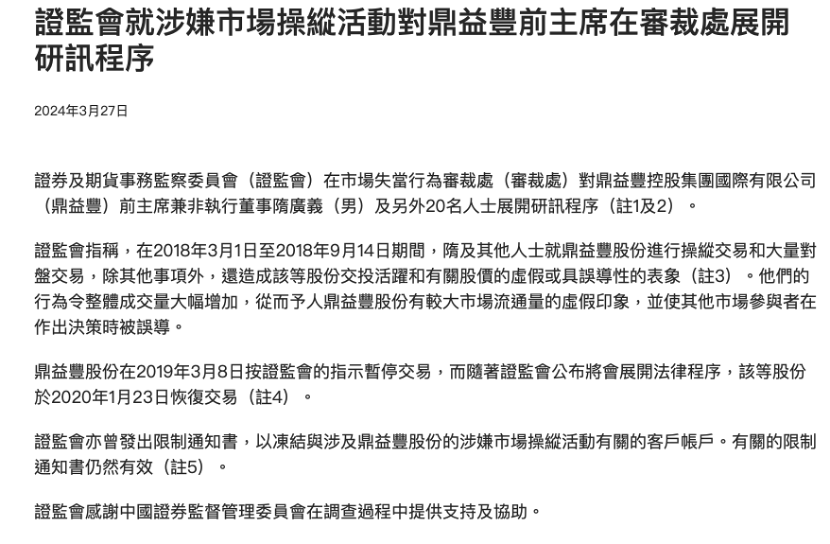 證監會就涉嫌市場操縱活動對鼎益豐前主席在審裁處展開研訊程序

2024年3月27日

證券及期貨事務監察委員會（證監會）在市場失當行為審裁處（審裁處）對鼎益豐控股集團國際有限公司（鼎益豐）前主席兼非執行董事隋廣義（男）及另外20名人士展開研訊程序（註1及2）。

證監會指稱，在2018年3月1日至2018年9月14日期間，隋及其他人士就鼎益豐股份進行操縱交易和大量對盤交易，除其他事項外，還造成該等股份交投活躍和有關股價的虛假或具誤導性的表象（註3）。他們的行為令整體成交量大幅增加，從而予人鼎益豐股份有較大市場流通量的虛假印象，並使其他市場參與者在作出決策時被誤導。

鼎益豐股份在2019年3月8日按證監會的指示暫停交易，而隨著證監會公布將會展開法律程序，該等股份於2020年1月23日恢復交易（註4）。

證監會亦曾發出限制通知書，以凍結與涉及鼎益豐股份的涉嫌市場操縱活動有關的客戶帳戶。有關的限制通知書仍然有效（註5）。

證監會感謝中國證券監督管理委員會在調查過程中提供支持及協助。